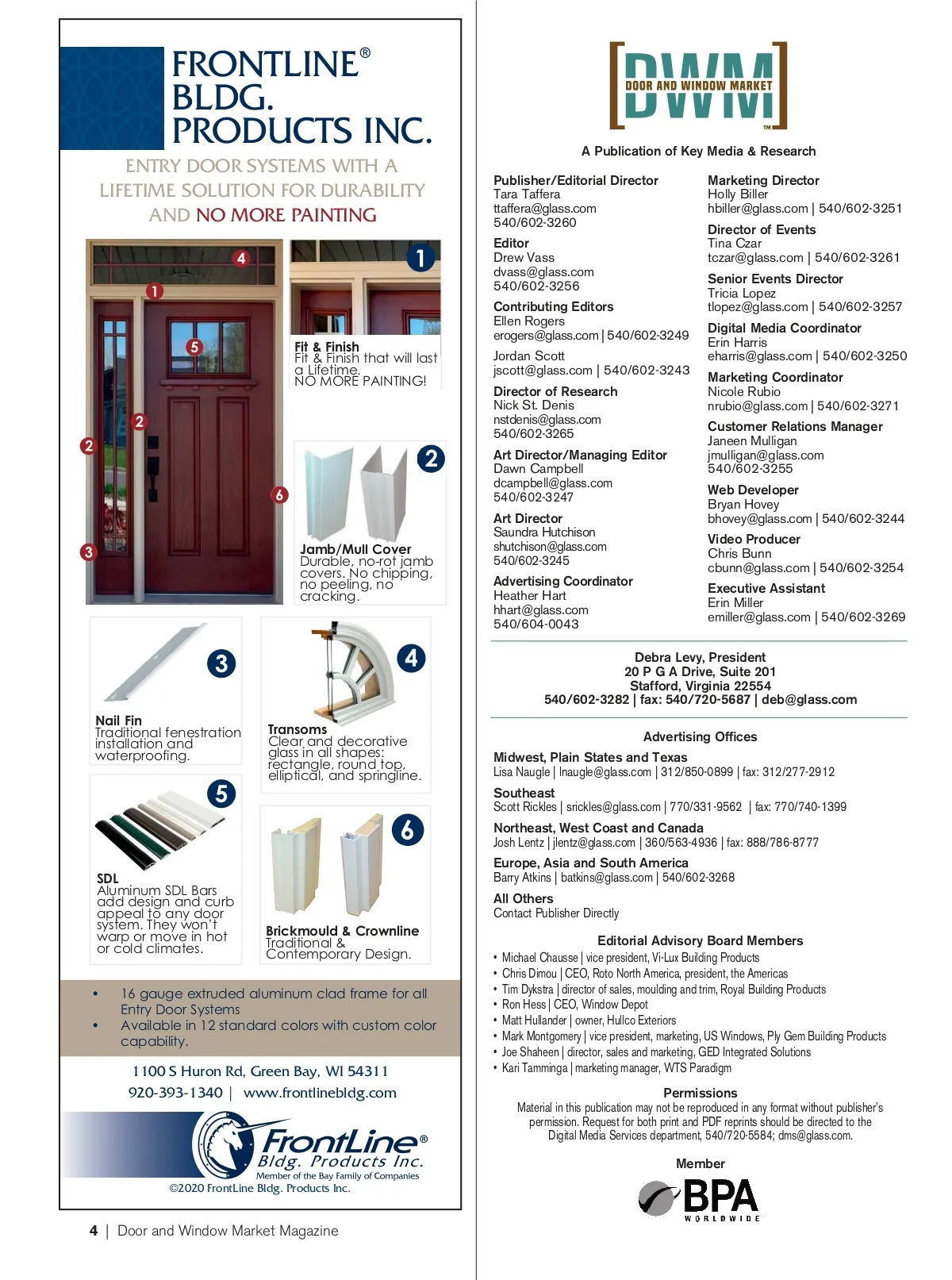 FRONTLINE® BLDG. PRODUCTS INC.

ENTRY DOOR SYSTEMS WITH A LIFETIME SOLUTION FOR DURABILITY AND NO MORE PAINTING

4
1
5
2
2
6
3

1
Fit & Finish
Fit & Finish that will last a Lifetime.
NO MORE PAINTING!

2
Jamb/Mull Cover
Durable, no-rot jamb covers. No chipping, no peeling, no cracking.

3
Nail Fin
Traditional fenestration installation and waterproofing.

4
Transoms
Clear and decorative glass in all shapes: rectangle, round top, elliptical, and springline.

5
SDL
Aluminum SDL Bars add design and curb appeal to any door system. They won't warp or move in hot or cold climates.

6
Brickmould & Crownline
Traditional & Contemporary Design.

• 16 gauge extruded aluminum clad frame for all Entry Door Systems
• Available in 12 standard colors with custom color capability.

1100 S Huron Rd, Green Bay, WI 54311
920-393-1340 | www.frontlinebldg.com

FrontLine® Bldg. Products Inc.
Member of the Bay Family of Companies
©2020 FrontLine Bldg. Products Inc.

4 | Door and Window Market Magazine

DWM DOOR AND WINDOW MARKET ™

A Publication of Key Media & Research

Publisher/Editorial Director
Tara Taffera
ttaffera@glass.com
540/602-3260

Editor
Drew Vass
dvass@glass.com
540/602-3256

Contributing Editors
Ellen Rogers
erogers@glass.com | 540/602-3249

Jordan Scott
jscott@glass.com | 540/602-3243

Director of Research
Nick St. Denis
nstdenis@glass.com
540/602-3265

Art Director/Managing Editor
Dawn Campbell
dcampbell@glass.com
540/602-3247

Art Director
Saundra Hutchison
shutchison@glass.com
540/602-3245

Advertising Coordinator
Heather Hart
hhart@glass.com
540/604-0043

Marketing Director
Holly Biller
hbiller@glass.com | 540/602-3251

Director of Events
Tina Czar
tczar@glass.com | 540/602-3261

Senior Events Director
Tricia Lopez
tlopez@glass.com | 540/602-3257

Digital Media Coordinator
Erin Harris
eharris@glass.com | 540/602-3250

Marketing Coordinator
Nicole Rubio
nrubio@glass.com | 540/602-3271

Customer Relations Manager
Janeen Mulligan
jmulligan@glass.com
540/602-3255

Web Developer
Bryan Hovey
bhovey@glass.com | 540/602-3244

Video Producer
Chris Bunn
cbunn@glass.com | 540/602-3254

Executive Assistant
Erin Miller
emiller@glass.com | 540/602-3269

Debra Levy, President
20 P G A Drive, Suite 201
Stafford, Virginia 22554
540/602-3282 | fax: 540/720-5687 | deb@glass.com

Advertising Offices

Midwest, Plain States and Texas
Lisa Naugle | lnaugle@glass.com | 312/850-0899 | fax: 312/277-2912

Southeast
Scott Rickles | srickles@glass.com | 770/331-9562 | fax: 770/740-1399

Northeast, West Coast and Canada
Josh Lentz | jlentz@glass.com | 360/563-4936 | fax: 888/786-8777

Europe, Asia and South America
Barry Atkins | batkins@glass.com | 540/602-3268

All Others
Contact Publisher Directly

Editorial Advisory Board Members
• Michael Chausse | vice president, Vi-Lux Building Products
• Chris Dimou | CEO, Roto North America, president, the Americas
• Tim Dykstra | director of sales, moulding and trim, Royal Building Products
• Ron Hess | CEO, Window Depot
• Matt Hullander | owner, Hullco Exteriors
• Mark Montgomery | vice president, marketing, US Windows, Ply Gem Building Products
• Joe Shaheen | director, sales and marketing, GED Integrated Solutions
• Kari Tamminga | marketing manager, WTS Paradigm

Permissions
Material in this publication may not be reproduced in any format without publisher's permission. Request for both print and PDF reprints should be directed to the Digital Media Services department, 540/720-5584; dms@glass.com.

Member
BPA WORLDWIDE